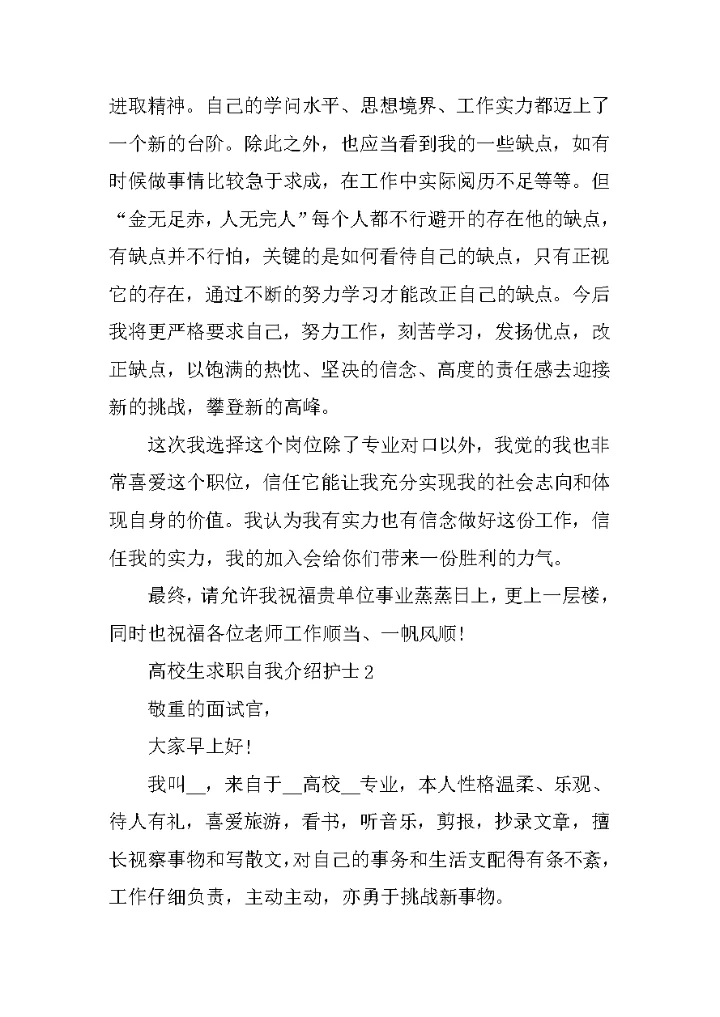 进取精神。自己的学问水平、思想境界、工作实力都迈上了一个新的台阶。除此之外，也应当看到我的一些缺点，如有时候做事情比较急于求成，在工作中实际阅历不足等等。但“金无足赤，人无完人”每个人都不行避开的存在他的缺点，有缺点并不行怕，关键的是如何看待自己的缺点，只有正视它的存在，通过不断的努力学习才能改正自己的缺点。今后我将更严格要求自己，努力工作，刻苦学习，发扬优点，改正缺点，以饱满的热忱、坚决的信念、高度的责任感去迎接新的挑战，攀登新的高峰。

这次我选择这个岗位除了专业对口以外，我觉的我也非常喜爱这个职位，信任它能让我充分实现我的社会志向和体现自身的价值。我认为我有实力也有信念做好这份工作，信任我的实力，我的加入会给你们带来一份胜利的力气。

最终，请允许我祝福贵单位事业蒸蒸日上，更上一层楼，同时也祝福各位老师工作顺当、一帆风顺！

高校生求职自我介绍护士2

敬重的面试官，

大家早上好！

我叫__，来自于__高校__专业，本人性格温柔、乐观、待人有礼，喜爱旅游，看书，听音乐，剪报，抄录文章，擅长视察事物和写散文，对自己的事务和生活支配得有条不紊，工作仔细负责，主动主动，亦勇于挑战新事物。